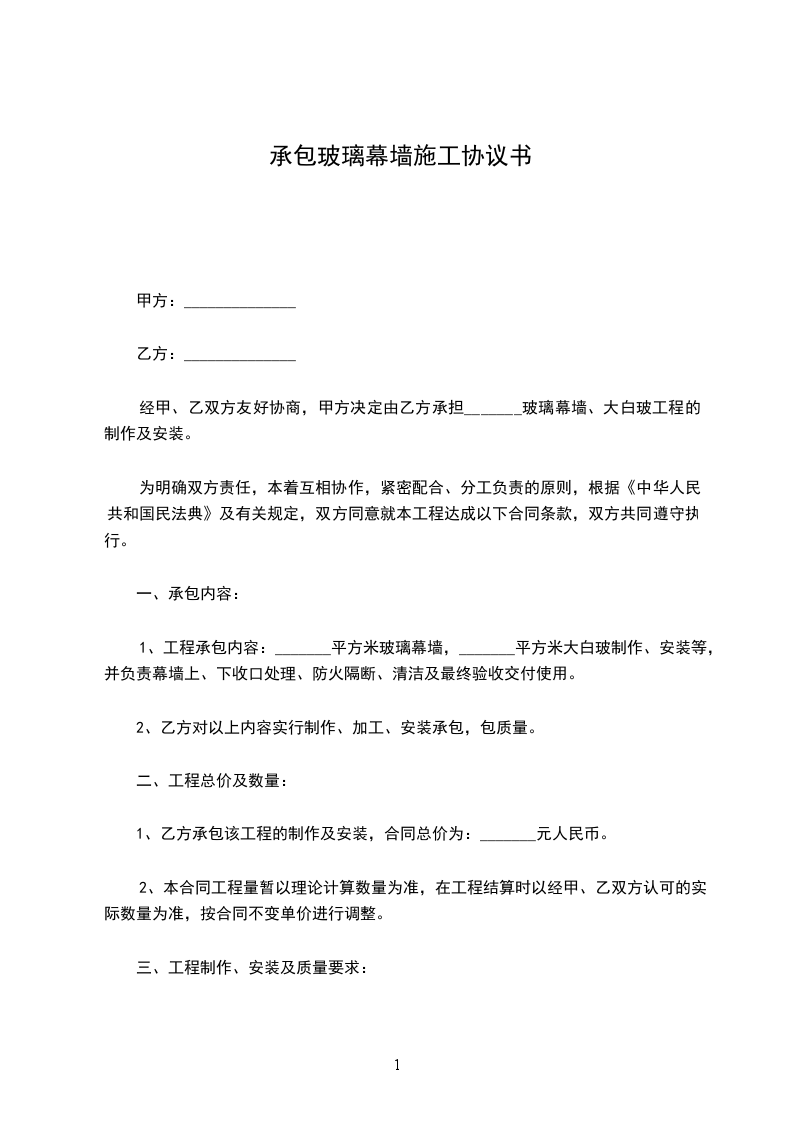 承包玻璃幕墙施工协议书

甲方：______________

乙方：______________

经甲、乙双方友好协商，甲方决定由乙方承担_______玻璃幕墙、大白玻工程的制作及安装。

为明确双方责任，本着互相协作，紧密配合、分工负责的原则，根据《中华人民共和国民法典》及有关规定，双方同意就本工程达成以下合同条款，双方共同遵守执行。

一、承包内容：

1、工程承包内容：_______平方米玻璃幕墙，_______平方米大白玻制作、安装等，并负责幕墙上、下收口处理、防火隔断、清洁及最终验收交付使用。

2、乙方对以上内容实行制作、加工、安装承包，包质量。

二、工程总价及数量：

1、乙方承包该工程的制作及安装，合同总价为：_______元人民币。

2、本合同工程量暂以理论计算数量为准，在工程结算时以经甲、乙双方认可的实际数量为准，按合同不变单价进行调整。

三、工程制作、安装及质量要求：

1